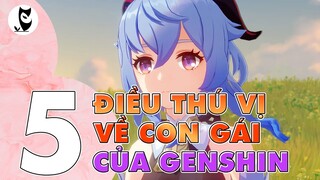 5 ĐIỀU THÚ VỊ VỀ CON GÁI CỦA GENSHIN